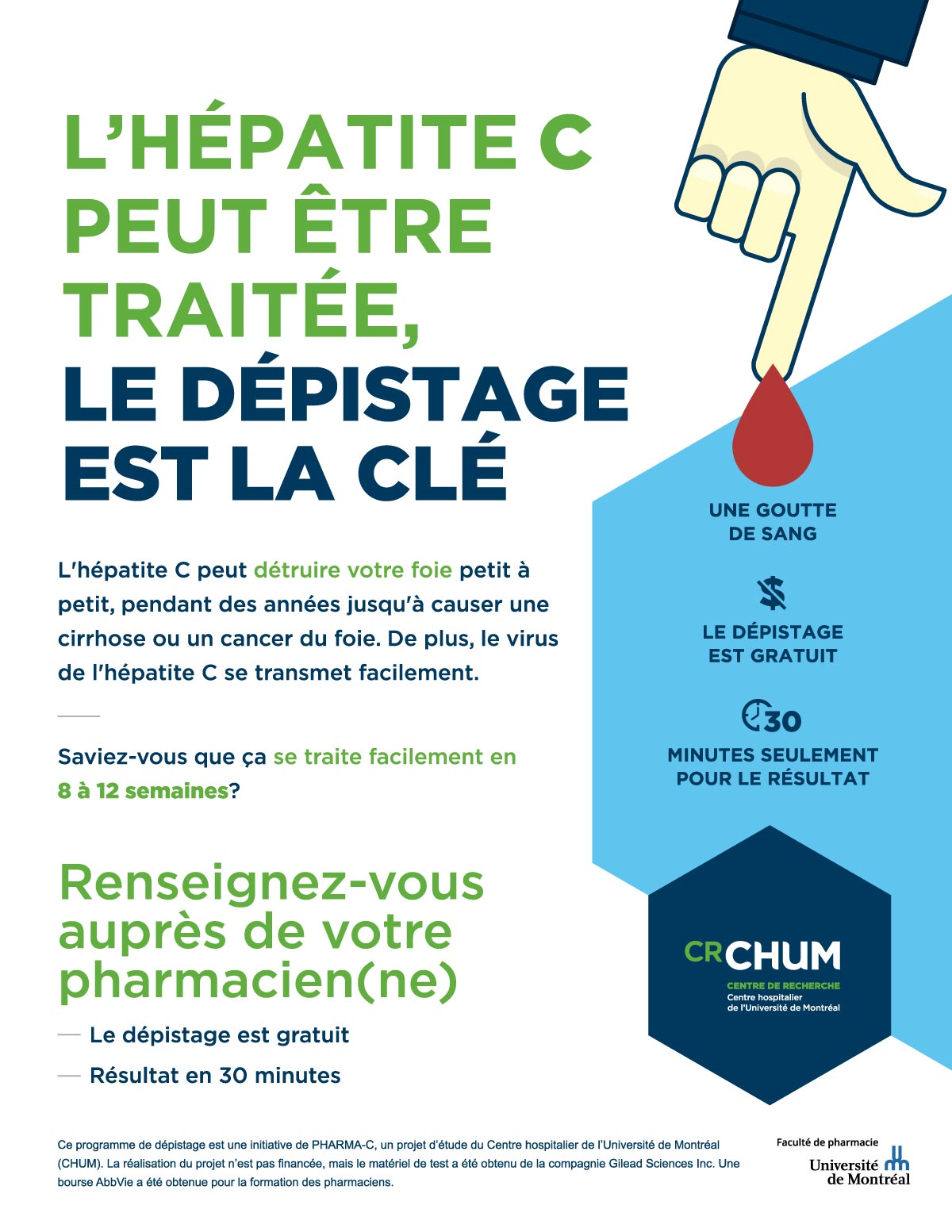 L'HÉPATITE C PEUT ÊTRE TRAITÉE, LE DÉPISTAGE EST LA CLÉ

L'hépatite C peut détruire votre foie petit à petit, pendant des années jusqu'à causer une cirrhose ou un cancer du foie. De plus, le virus de l'hépatite C se transmet facilement.

Saviez-vous que ça se traite facilement en 8 à 12 semaines?

Renseignez-vous auprès de votre pharmacien(ne)

- Le dépistage est gratuit
- Résultat en 30 minutes

UNE GOUTTE DE SANG

LE DÉPISTAGE EST GRATUIT

30

MINUTES SEULEMENT POUR LE RÉSULTAT

CRCHUM
CENTRE DE RECHERCHE
Centre hospitalier
de l'Université de Montréal

Ce programme de dépistage est une initiative de PHARMA-C, un projet d'étude du Centre hospitalier de l'Université de Montréal (CHUM). La réalisation du projet n'est pas financée, mais le matériel de test a été obtenu de la compagnie Gilead Sciences Inc. Une bourse AbbVie a été obtenue pour la formation des pharmaciens.

Faculté de pharmacie
Université de Montréal